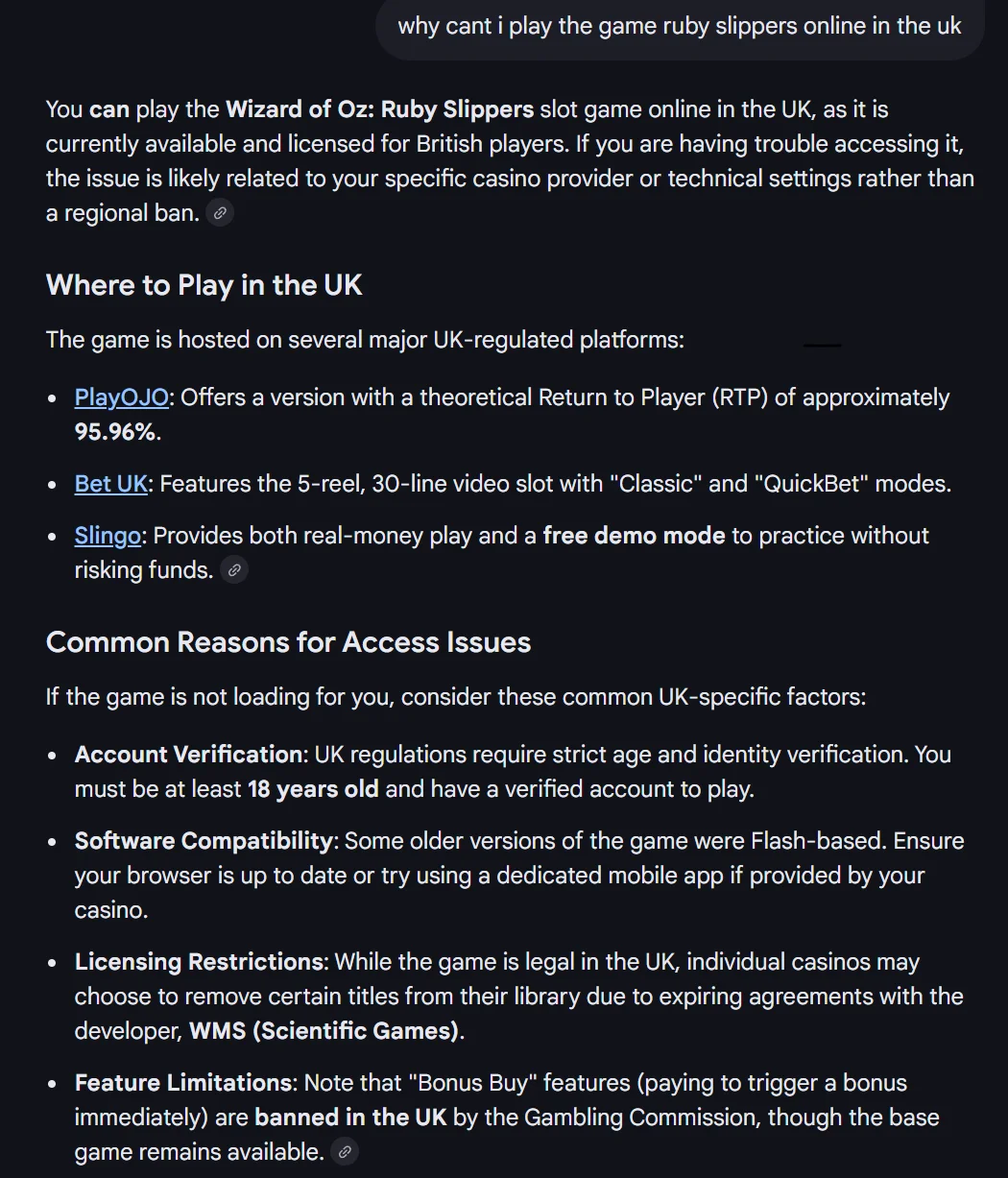 why cant i play the game ruby slippers online in the uk

You can play the Wizard of Oz: Ruby Slippers slot game online in the UK, as it is currently available and licensed for British players. If you are having trouble accessing it, the issue is likely related to your specific casino provider or technical settings rather than a regional ban.

Where to Play in the UK

The game is hosted on several major UK-regulated platforms:

- PlayOJO: Offers a version with a theoretical Return to Player (RTP) of approximately 95.96%.
- Bet UK: Features the 5-reel, 30-line video slot with "Classic" and "QuickBet" modes.
- Slingo: Provides both real-money play and a free demo mode to practice without risking funds.

Common Reasons for Access Issues

If the game is not loading for you, consider these common UK-specific factors:

- Account Verification: UK regulations require strict age and identity verification. You must be at least 18 years old and have a verified account to play.
- Software Compatibility: Some older versions of the game were Flash-based. Ensure your browser is up to date or try using a dedicated mobile app if provided by your casino.
- Licensing Restrictions: While the game is legal in the UK, individual casinos may choose to remove certain titles from their library due to expiring agreements with the developer, WMS (Scientific Games).
- Feature Limitations: Note that "Bonus Buy" features (paying to trigger a bonus immediately) are banned in the UK by the Gambling Commission, though the base game remains available.